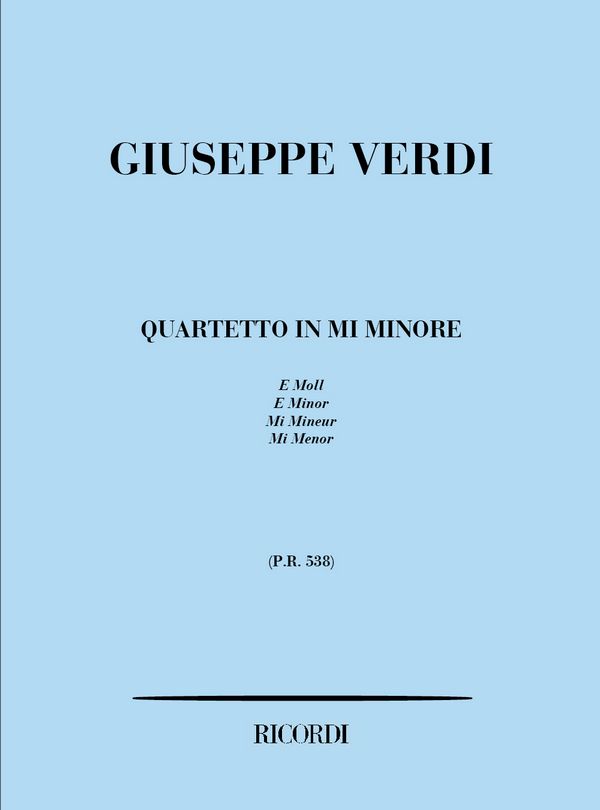 GIUSEPPE VERDI

QUARTETTO IN MI MINORE

E Moll
E Minor
Mi Mineur
Mi Menor

(P.R. 538)

RICORDI